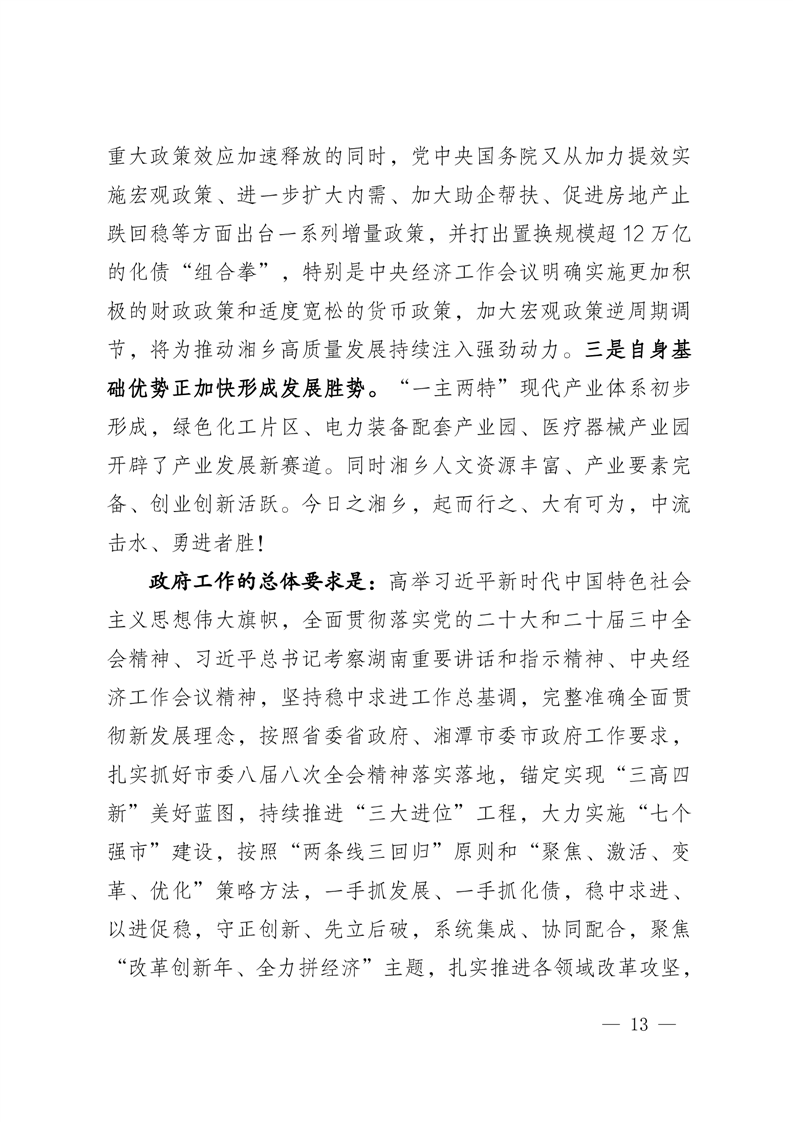 重大政策效应加速释放的同时，党中央国务院又从加力提效实施宏观政策、进一步扩大内需、加大助企帮扶、促进房地产止跌回稳等方面出台一系列增量政策，并打出置换规模超12万亿的化债“组合拳”，特别是中央经济工作会议明确实施更加积极的财政政策和适度宽松的货币政策，加大宏观政策逆周期调节，将为推动湘乡高质量发展持续注入强劲动力。三是自身基础优势正加快形成发展胜势。“一主两特”现代产业体系初步形成，绿色化工片区、电力装备配套产业园、医疗器械产业园开辟了产业发展新赛道。同时湘乡人文资源丰富、产业要素完备、创业创新活跃。今日之湘乡，起而行之、大有可为，中流击水、勇进者胜！

政府工作的总体要求是：高举习近平新时代中国特色社会主义思想伟大旗帜，全面贯彻落实党的二十大和二十届三中全会精神、习近平总书记考察湖南重要讲话和指示精神、中央经济工作会议精神，坚持稳中求进工作总基调，完整准确全面贯彻新发展理念，按照省委省政府、湘潭市委市政府工作要求，扎实抓好市委八届八次全会精神落实落地，锚定实现“三高四新”美好蓝图，持续推进“三大进位”工程，大力实施“七个强市”建设，按照“两条线三回归”原则和“聚焦、激活、变革、优化”策略方法，一手抓发展、一手抓化债，稳中求进、以进促稳，守正创新、先立后破，系统集成、协同配合，聚焦“改革创新年、全力拼经济”主题，扎实推进各领域改革攻坚，

— 13 —